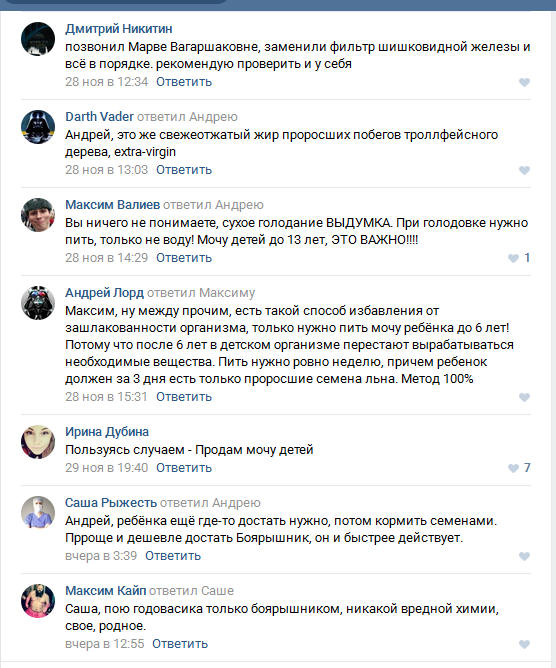 Дмитрий Никитин
позвонил Марве Вагаршаковне, заменили фильтр шишковидной железы и всё в порядке. рекомендую проверить и у себя
28 ноя в 12:34 Ответить

Darth Vader ответил Андрею
Андрей, это же свежеотжатый жир проросших побегов троллфейсного дерева, extra-virgin
28 ноя в 13:03 Ответить

Максим Валиев ответил Андрею
Вы ничего не понимаете, сухое голодание ВЫДУМКА. При голодовке нужно пить, только не воду! Мочу детей до 13 лет, ЭТО ВАЖНО!!!!
28 ноя в 14:29 Ответить 1

Андрей Лорд ответил Максиму
Максим, ну между прочим, есть такой способ избавления от зашлакованности организма, только нужно пить мочу ребёнка до 6 лет! Потому что после 6 лет в детском организме перестают вырабатываться необходимые вещества. Пить нужно ровно неделю, причем ребенок должен за 3 дня есть только проросшие семена льна. Метод 100%
28 ноя в 15:31 Ответить

Ирина Дубина
Пользуясь случаем - Продам мочу детей
29 ноя в 19:40 Ответить 7

Саша Рыжесть ответил Андрею
Андрей, ребёнка ещё где-то достать нужно, потом кормить семенами. Прроще и дешевле достать Боярышник, он и быстрее действует.
вчера в 3:39 Ответить

Максим Кайп ответил Саше
Саша, пою годовасика только боярышником, никакой вредной химии, свое, родное.
вчера в 12:55 Ответить